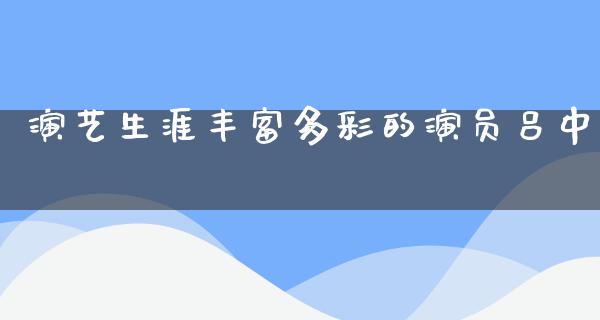 演艺生涯丰富多彩的演员吕中